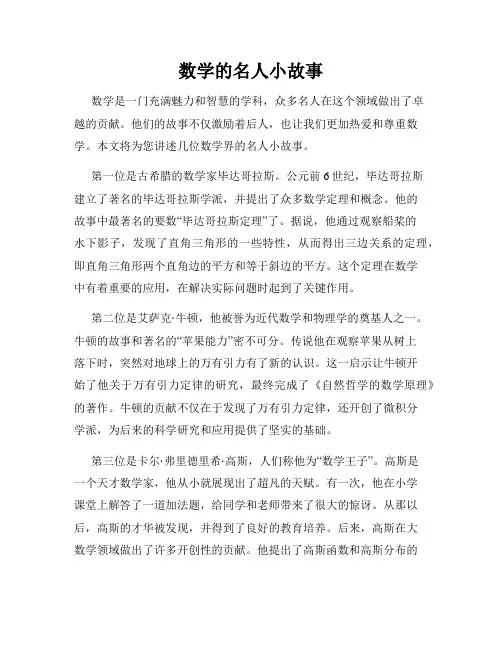 数学的名人小故事

数学是一门充满魅力和智慧的学科，众多名人在这个领域做出了卓越的贡献。他们的故事不仅激励着后人，也让我们更加热爱和尊重数学。本文将为您讲述几位数学界的名人小故事。

第一位是古希腊的数学家毕达哥拉斯。公元前6世纪，毕达哥拉斯建立了著名的毕达哥拉斯学派，并提出了众多数学定理和概念。他的故事中最著名的要数“毕达哥拉斯定理”了。据说，他通过观察船桨的水下影子，发现了直角三角形的一些特性，从而得出三边关系的定理，即直角三角形两个直角边的平方和等于斜边的平方。这个定理在数学中有着重要的应用，在解决实际问题时起到了关键作用。

第二位是艾萨克·牛顿，他被誉为近代数学和物理学的奠基人之一。牛顿的故事和著名的“苹果能力”密不可分。传说他在观察苹果从树上落下时，突然对地球上的万有引力有了新的认识。这一启示让牛顿开始了他关于万有引力定律的研究，最终完成了《自然哲学的数学原理》的著作。牛顿的贡献不仅在于发现了万有引力定律，还开创了微积分学派，为后来的科学研究和应用提供了坚实的基础。

第三位是卡尔·弗里德里希·高斯，人们称他为“数学王子”。高斯是一个天才数学家，他从小就展现出了超凡的天赋。有一次，他在小学课堂上解答了一道加法题，给同学和老师带来了很大的惊讶。从那以后，高斯的才华被发现，并得到了良好的教育培养。后来，高斯在大数学领域做出了许多开创性的贡献。他提出了高斯函数和高斯分布的